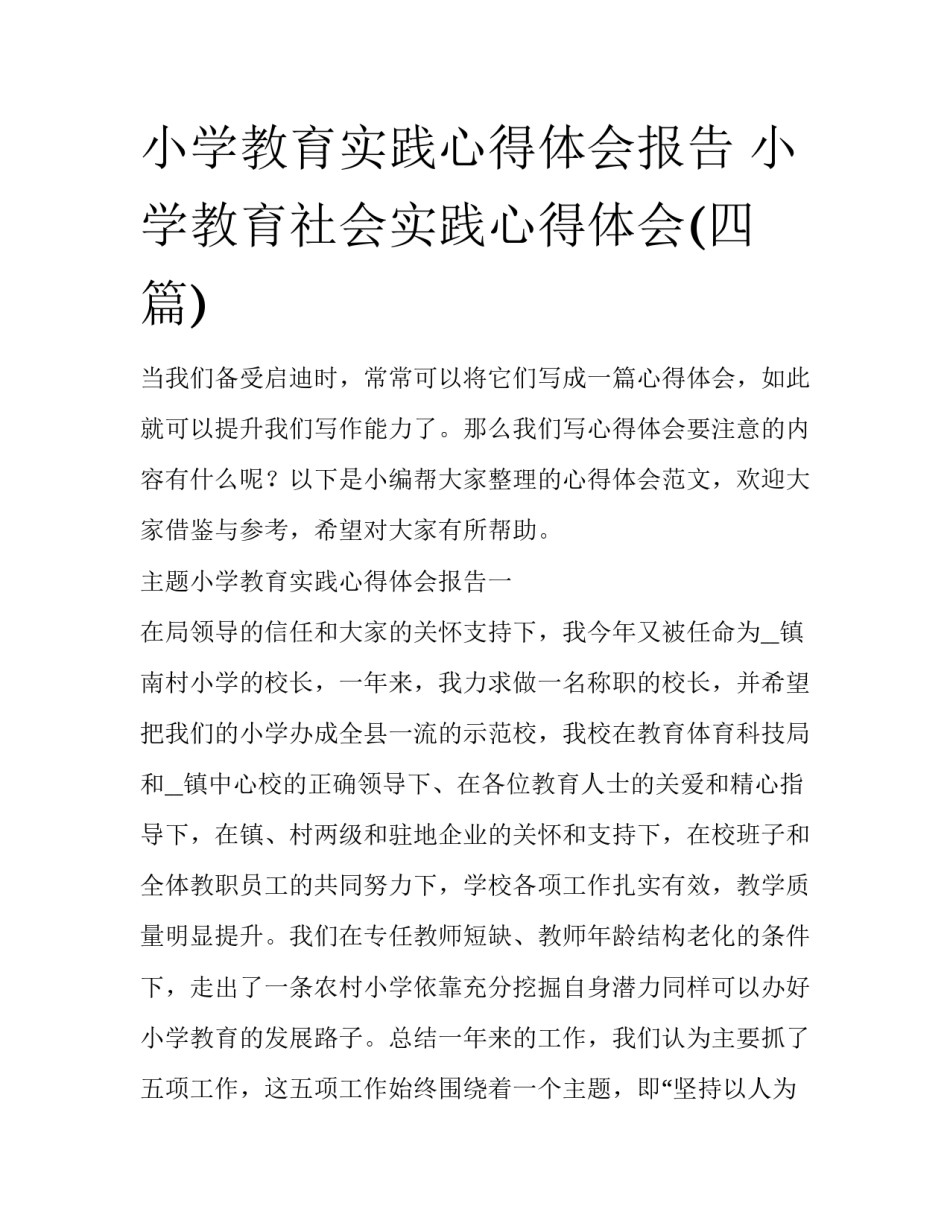 小学教育实践心得体会报告 小学教育社会实践心得体会(四篇)

当我们备受启迪时，常常可以将它们写成一篇心得体会，如此就可以提升我们写作能力了。那么我们写心得体会要注意的内容有什么呢？以下是小编帮大家整理的心得体会范文，欢迎大家借鉴与参考，希望对大家有所帮助。

主题小学教育实践心得体会报告一

在局领导的信任和大家的关怀支持下，我今年又被任命为_镇南村小学的校长，一年来，我力求做一名称职的校长，并希望把我们的小学办成全县一流的示范校，我校在教育体育科技局和_镇中心校的正确领导下、在各位教育人士的关爱和精心指导下，在镇、村两级和驻地企业的关怀和支持下，在校班子和全体教职员工的共同努力下，学校各项工作扎实有效，教学质量明显提升。我们在专任教师短缺、教师年龄结构老化的条件下，走出了一条农村小学依靠充分挖掘自身潜力同样可以办好小学教育的发展路子。总结一年来的工作，我们认为主要抓了五项工作，这五项工作始终围绕着一个主题，即“坚持以人为